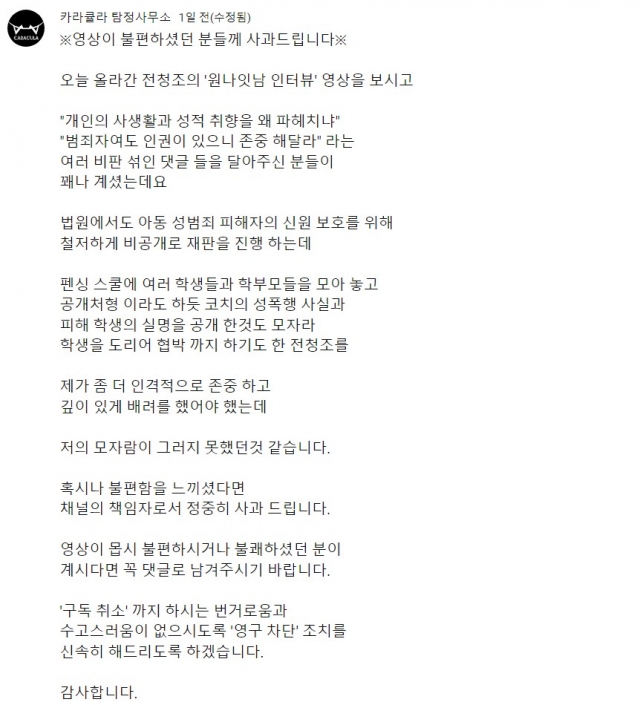 CARACULA

카라큘라 탐정사무소 1일 전(수정됨)
※영상이 불편하셨던 분들께 사과드립니다※

오늘 올라간 전청조의 '원나잇남 인터뷰' 영상을 보시고

"개인의 사생활과 성적 취향을 왜 파헤치냐"
"범죄자여도 인권이 있으니 존중 해달라" 라는
여러 비판 섞인 댓글 들을 달아주신 분들이
꽤나 계셨는데요

법원에서도 아동 성범죄 피해자의 신원 보호를 위해
철저하게 비공개로 재판을 진행 하는데

펜싱 스쿨에 여러 학생들과 학부모들을 모아 놓고
공개처형 이라도 하듯 코치의 성폭행 사실과
피해 학생의 실명을 공개 한것도 모자라
학생을 도리어 협박 까지 하기도 한 전청조를

제가 좀 더 인격적으로 존중 하고
깊이 있게 배려를 했어야 했는데

저의 모자람이 그러지 못했던것 같습니다.

혹시나 불편함을 느끼셨다면
채널의 책임자로서 정중히 사과 드립니다.

영상이 몹시 불편하시거나 불쾌하셨던 분이
계시다면 꼭 댓글로 남겨주시기 바랍니다.

'구독 취소' 까지 하시는 번거로움과
수고스러움이 없으시도록 '영구 차단' 조치를
신속히 해드리도록 하겠습니다.

감사합니다.